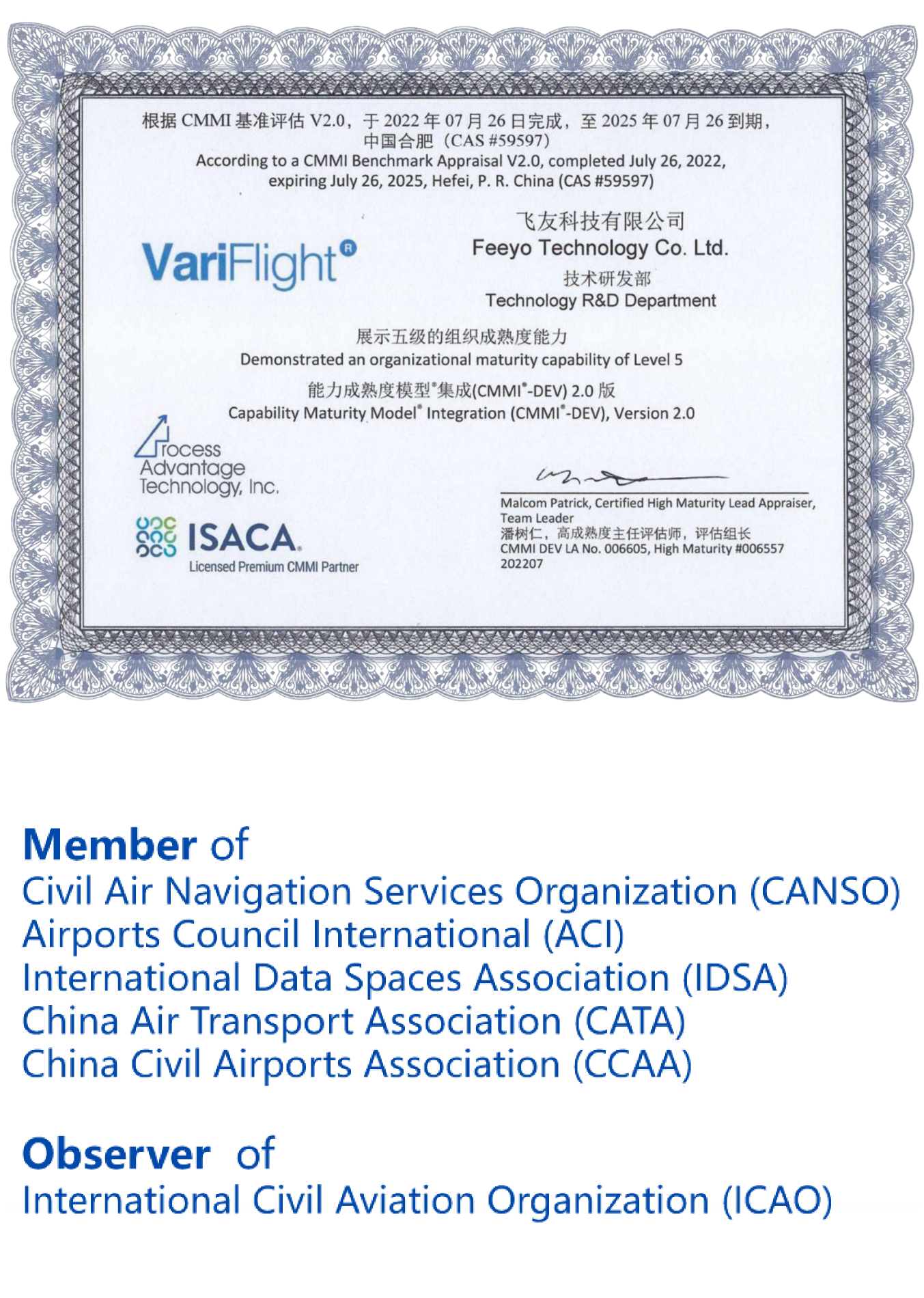 根据 CMMI 基准评估 V2.0，于 2022 年 07 月 26 日完成，至 2025 年 07 月 26 到期，中国合肥（CAS #59597）
According to a CMMI Benchmark Appraisal V2.0, completed July 26, 2022, expiring July 26, 2025, Hefei, P. R. China (CAS #59597)

VariFlight®

飞友科技有限公司
Feeyo Technology Co. Ltd.
技术研发部
Technology R&D Department

展示五级的组织成熟度能力
Demonstrated an organizational maturity capability of Level 5
能力成熟度模型®集成(CMMI®-DEV) 2.0 版
Capability Maturity Model® Integration (CMMI®-DEV), Version 2.0

Process Advantage Technology, Inc.

ISACA
Licensed Premium CMMI Partner

Malcom Patrick, Certified High Maturity Lead Appraiser, Team Leader
潘树仁，高成熟度主任评估师，评估组长
CMMI DEV LA No. 006605, High Maturity #006557
202207

Member of
Civil Air Navigation Services Organization (CANSO)
Airports Council International (ACI)
International Data Spaces Association (IDSA)
China Air Transport Association (CATA)
China Civil Airports Association (CCAA)

Observer of
International Civil Aviation Organization (ICAO)